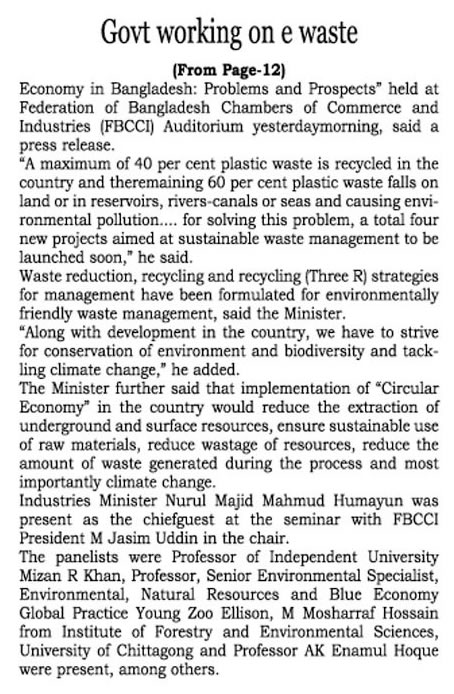 Govt working on e waste

(From Page-12)

Economy in Bangladesh: Problems and Prospects" held at Federation of Bangladesh Chambers of Commerce and Industries (FBCCI) Auditorium yesterdaymorning, said a press release.

"A maximum of 40 per cent plastic waste is recycled in the country and theremaining 60 per cent plastic waste falls on land or in reservoirs, rivers-canals or seas and causing environmental pollution.... for solving this problem, a total four new projects aimed at sustainable waste management to be launched soon," he said.

Waste reduction, recycling and recycling (Three R) strategies for management have been formulated for environmentally friendly waste management, said the Minister.

"Along with development in the country, we have to strive for conservation of environment and biodiversity and tackling climate change," he added.

The Minister further said that implementation of "Circular Economy" in the country would reduce the extraction of underground and surface resources, ensure sustainable use of raw materials, reduce wastage of resources, reduce the amount of waste generated during the process and most importantly climate change.

Industries Minister Nurul Majid Mahmud Humayun was present as the chiefguest at the seminar with FBCCI President M Jasim Uddin in the chair.

The panelists were Professor of Independent University Mizan R Khan, Professor, Senior Environmental Specialist, Environmental, Natural Resources and Blue Economy Global Practice Young Zoo Ellison, M Mosharraf Hossain from Institute of Forestry and Environmental Sciences, University of Chittagong and Professor AK Enamul Hoque were present, among others.